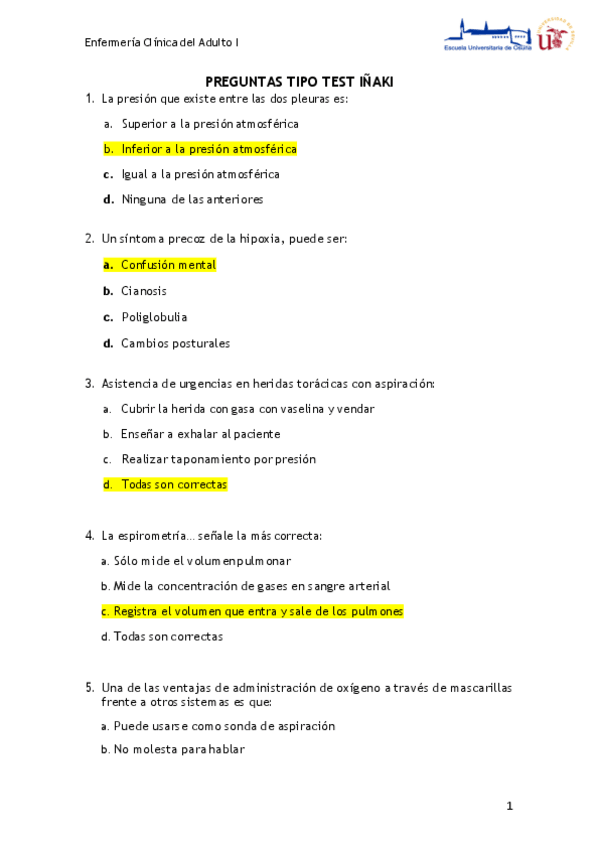 Enfermería Clínica del Adulto I

Escuela Universitaria de Osuna

PREGUNTAS TIPO TEST IÑAKI

1. La presión que existe entre las dos pleuras es:

a. Superior a la presión atmosférica

b. Inferior a la presión atmosférica

c. Igual a la presión atmosférica

d. Ninguna de las anteriores

2. Un síntoma precoz de la hipoxia, puede ser:

a. Confusión mental

b. Cianosis

c. Poliglobulia

d. Cambios posturales

3. Asistencia de urgencias en heridas torácicas con aspiración:

a. Cubrir la herida con gasa con vaselina y vendar

b. Enseñar a exhalar al paciente

c. Realizar taponamiento por presión

d. Todas son correctas

4. La espirometría… señale la más correcta:

a. Sólo mide el volumenpulmonar

b. Mide la concentración de gases en sangre arterial

c. Registra el volumen que entra y sale de los pulmones

d. Todas son correctas

5. Una de las ventajas de administración de oxígeno a través de mascarillas frente a otros sistemas es que:

a. Puede usarse como sonda de aspiración

b. No molesta para hablar

1